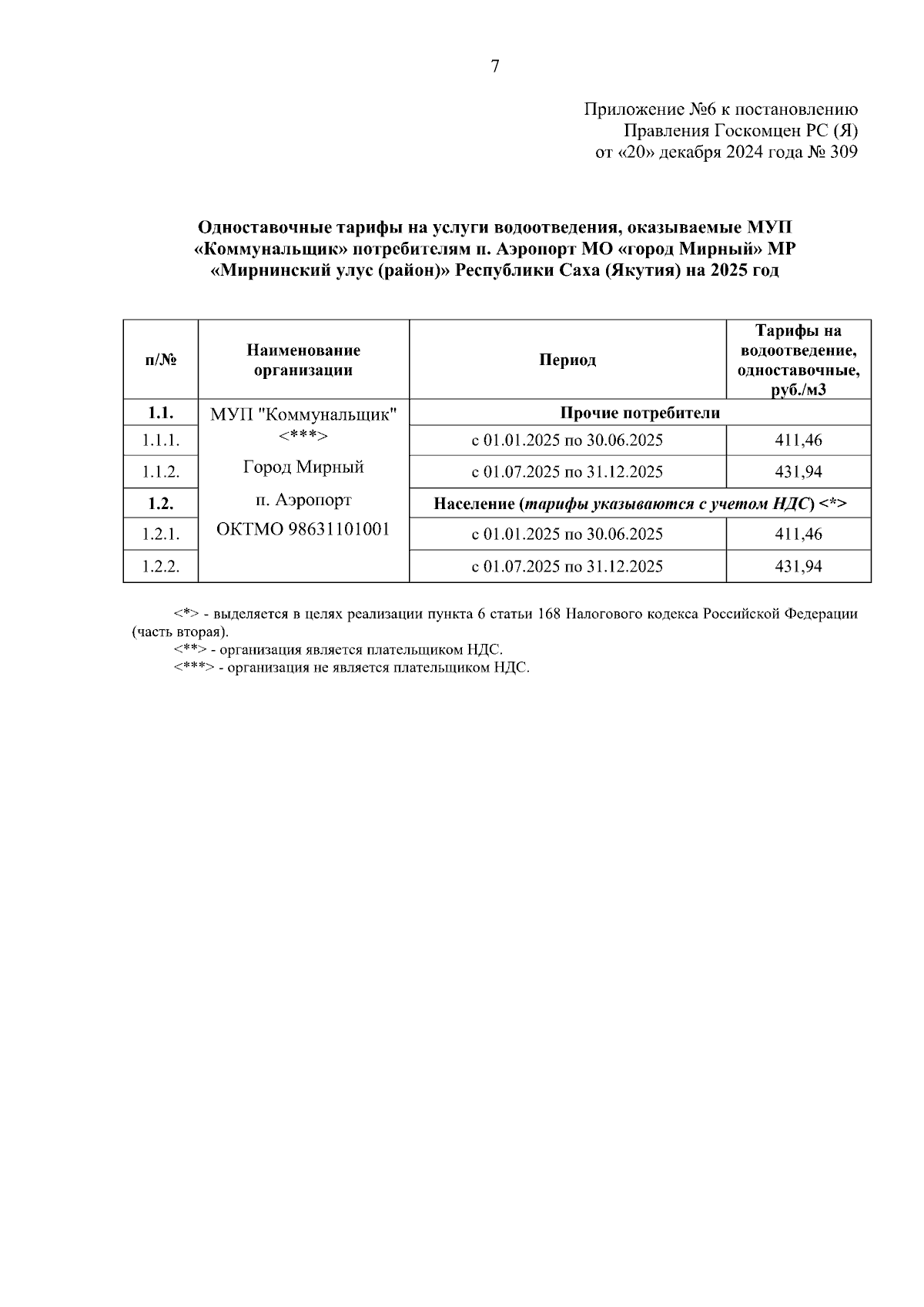 7

Приложение №6 к постановлению
Правления Госкомцен РС (Я)
от «20» декабря 2024 года № 309

Одноставочные тарифы на услуги водоотведения, оказываемые МУП «Коммунальщик» потребителям п. Аэропорт МО «город Мирный» МР «Мирнинский улус (район)» Республики Саха (Якутия) на 2025 год

| п/№ | Наименование организации | Период | Тарифы на водоотведение, одноставочные, руб./м3 |
|---|---|---|---|
| 1.1. | МУП "Коммунальщик" <***> Город Мирный п. Аэропорт ОКТМО 98631101001 | Прочие потребители | |
| 1.1.1. | | с 01.01.2025 по 30.06.2025 | 411,46 |
| 1.1.2. | | с 01.07.2025 по 31.12.2025 | 431,94 |
| 1.2. | | Население (тарифы указываются с учетом НДС) <*> | |
| 1.2.1. | | с 01.01.2025 по 30.06.2025 | 411,46 |
| 1.2.2. | | с 01.07.2025 по 31.12.2025 | 431,94 |

<*> - выделяется в целях реализации пункта 6 статьи 168 Налогового кодекса Российской Федерации (часть вторая).
<**> - организация является плательщиком НДС.
<***> - организация не является плательщиком НДС.